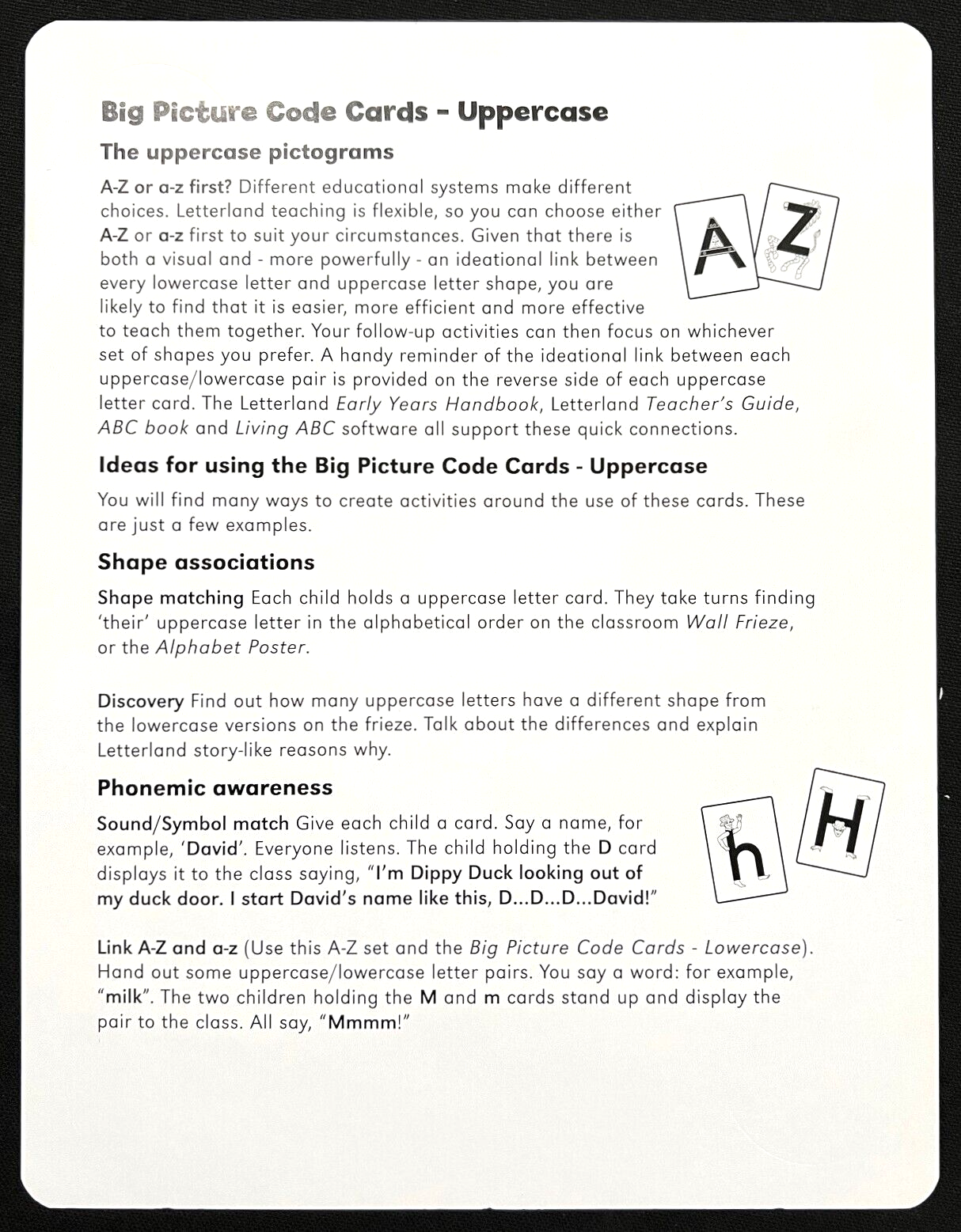 Big Picture Code Cards - Uppercase

The uppercase pictograms

A-Z or a-z first? Different educational systems make different choices. Letterland teaching is flexible, so you can choose either A-Z or a-z first to suit your circumstances. Given that there is both a visual and - more powerfully - an ideational link between every lowercase letter and uppercase letter shape, you are likely to find that it is easier, more efficient and more effective to teach them together. Your follow-up activities can then focus on whichever set of shapes you prefer. A handy reminder of the ideational link between each uppercase/lowercase pair is provided on the reverse side of each uppercase letter card. The Letterland Early Years Handbook, Letterland Teacher's Guide, ABC book and Living ABC software all support these quick connections.

A

Z

Ideas for using the Big Picture Code Cards - Uppercase

You will find many ways to create activities around the use of these cards. These are just a few examples.

Shape associations

Shape matching Each child holds a uppercase letter card. They take turns finding 'their' uppercase letter in the alphabetical order on the classroom Wall Frieze, or the Alphabet Poster.

Discovery Find out how many uppercase letters have a different shape from the lowercase versions on the frieze. Talk about the differences and explain Letterland story-like reasons why.

Phonemic awareness

Sound/Symbol match Give each child a card. Say a name, for example, 'David'. Everyone listens. The child holding the D card displays it to the class saying, "I'm Dippy Duck looking out of my duck door. I start David's name like this, D...D...D...David!"

h

H

Link A-Z and a-z (Use this A-Z set and the Big Picture Code Cards - Lowercase). Hand out some uppercase/lowercase letter pairs. You say a word: for example, "milk". The two children holding the M and m cards stand up and display the pair to the class. All say, "Mmmm!"